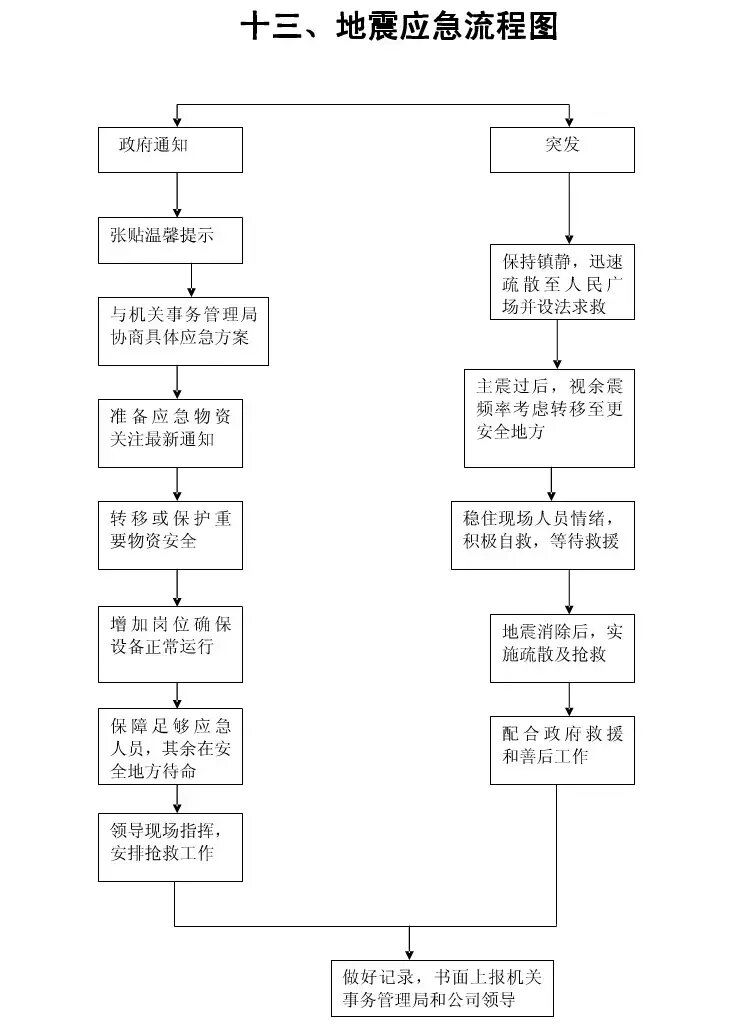 十三、地震应急流程图

政府通知

张贴温馨提示

与机关事务管理局协商具体应急方案

准备应急物资关注最新通知

转移或保护重要物资安全

增加岗位确保设备正常运行

保障足够应急人员，其余在安全地方待命

领导现场指挥，安排抢救工作

突发

保持镇静，迅速疏散至人民广场并设法求救

主震过后，视余震频率考虑转移至更安全地方

稳住现场人员情绪，积极自救，等待救援

地震消除后，实施疏散及抢救

配合政府救援和善后工作

做好记录，书面上报机关事务管理局和公司领导